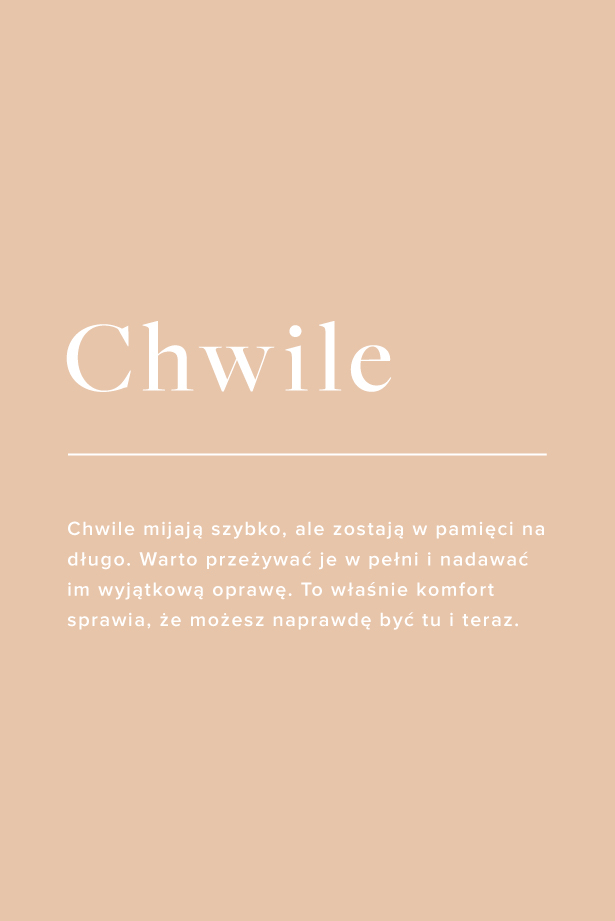 Chwile

Chwile mijają szybko, ale zostają w pamięci na długo. Warto przeżywać je w pełni i nadawać im wyjątkową oprawę. To właśnie komfort sprawia, że możesz naprawdę być tu i teraz.